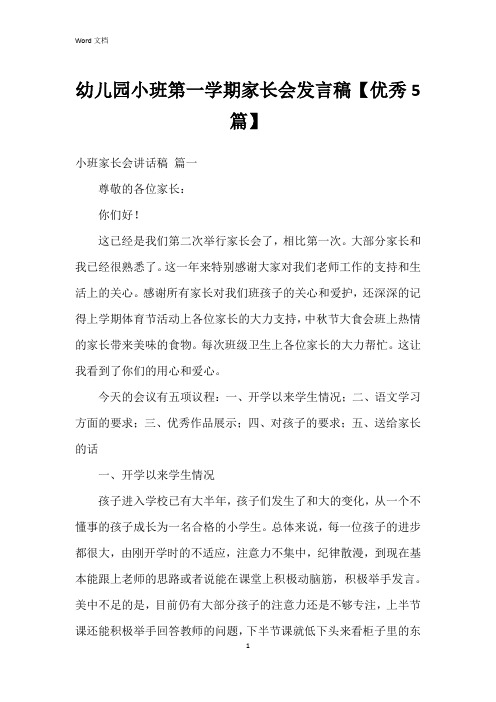 Word 文档

幼儿园小班第一学期家长会发言稿【优秀 5 篇】

小班家长会讲话稿 篇一

尊敬的各位家长：

你们好！

这已经是我们第二次举行家长会了，相比第一次。大部分家长和我已经很熟悉了。这一年来特别感谢大家对我们老师工作的支持和生活上的关心。感谢所有家长对我们班孩子的关心和爱护，还深深的记得上学期体育节活动上各位家长的大力支持，中秋节大食会班上热情的家长带来美味的食物。每次班级卫生上各位家长的大力帮忙。这让我看到了你们的用心和爱心。

今天的会议有五项议程：一、开学以来学生情况；二、语文学习方面的要求；三、优秀作品展示；四、对孩子的要求；五、送给家长的话

一、开学以来学生情况

孩子进入学校已有大半年，孩子们发生了和大的变化，从一个不懂事的孩子成长为一名合格的小学生。总体来说，每一位孩子的进步都很大，由刚开学时的不适应，注意力不集中，纪律散漫，到现在基本能跟上老师的思路或者说能在课堂上积极动脑筋，积极举手发言。美中不足的是，目前仍有大部分孩子的注意力还是不够专注，上半节课还能积极举手回答教师的问题，下半节课就低下头来看柜子里的东

1